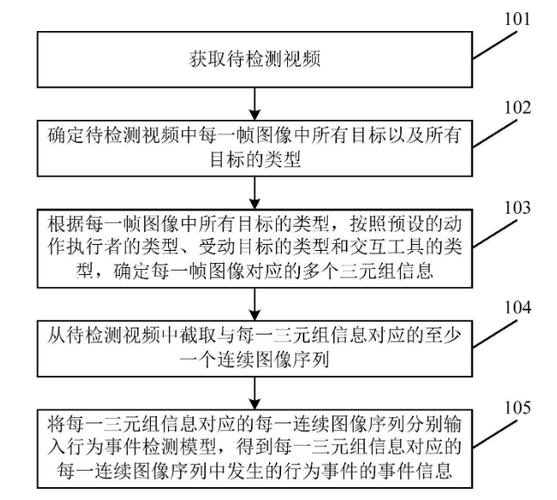 101

获取待检测视频

102

确定待检测视频中每一帧图像中所有目标以及所有目标的类型

103

根据每一帧图像中所有目标的类型，按照预设的动作执行者的类型、受动目标的类型和交互工具的类型，确定每一帧图像对应的多个三元组信息

104

从待检测视频中截取与每一三元组信息对应的至少一个连续图像序列

105

将每一三元组信息对应的每一连续图像序列分别输入行为事件检测模型，得到每一三元组信息对应的每一连续图像序列中发生的行为事件的事件信息